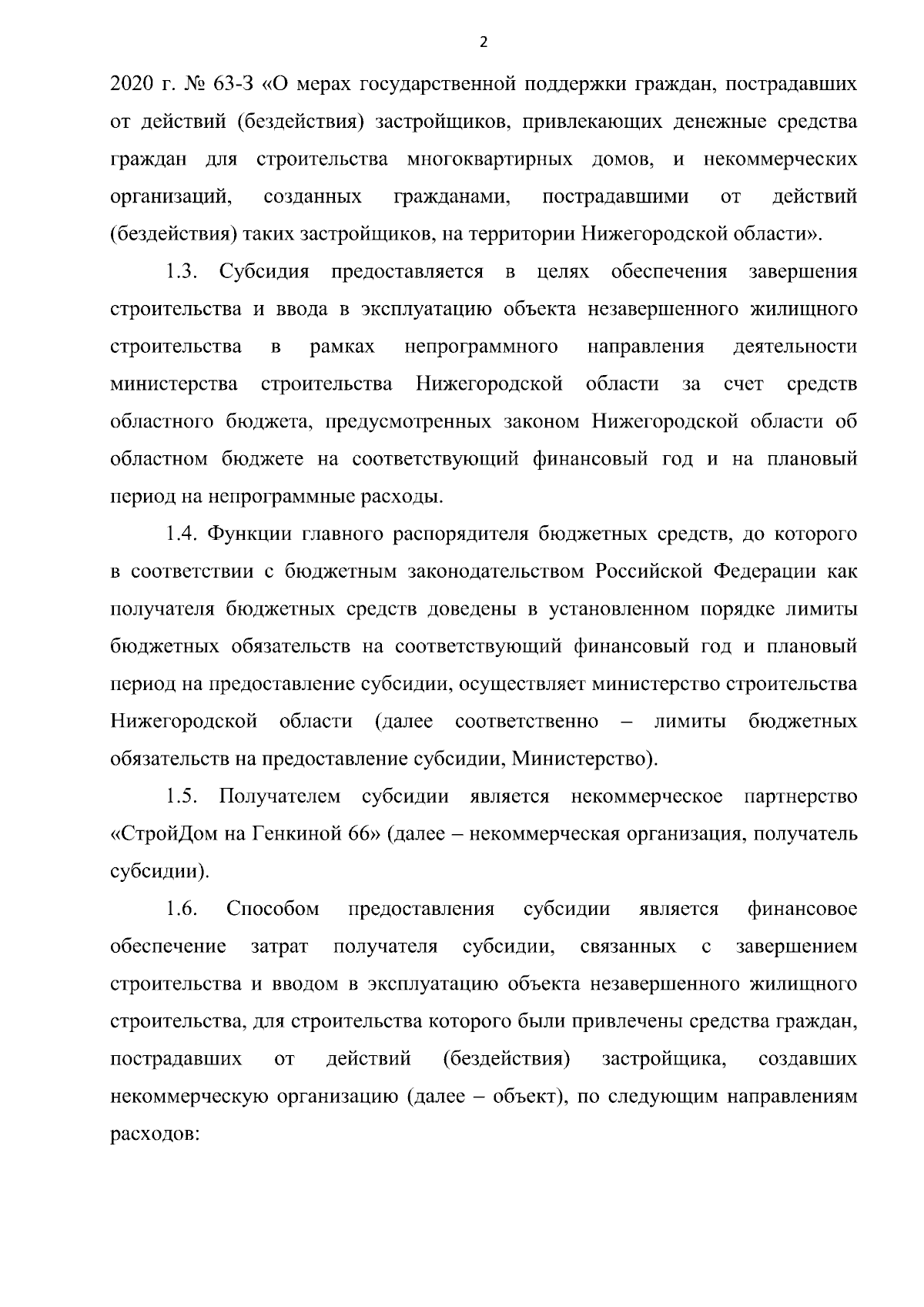 2

2020 г. № 63-З «О мерах государственной поддержки граждан, пострадавших от действий (бездействия) застройщиков, привлекающих денежные средства граждан для строительства многоквартирных домов, и некоммерческих организаций, созданных гражданами, пострадавшими от действий (бездействия) таких застройщиков, на территории Нижегородской области».

1.3. Субсидия предоставляется в целях обеспечения завершения строительства и ввода в эксплуатацию объекта незавершенного жилищного строительства в рамках непрограммного направления деятельности министерства строительства Нижегородской области за счет средств областного бюджета, предусмотренных законом Нижегородской области об областном бюджете на соответствующий финансовый год и на плановый период на непрограммные расходы.

1.4. Функции главного распорядителя бюджетных средств, до которого в соответствии с бюджетным законодательством Российской Федерации как получателя бюджетных средств доведены в установленном порядке лимиты бюджетных обязательств на соответствующий финансовый год и плановый период на предоставление субсидии, осуществляет министерство строительства Нижегородской области (далее соответственно – лимиты бюджетных обязательств на предоставление субсидии, Министерство).

1.5. Получателем субсидии является некоммерческое партнерство «СтройДом на Генкиной 66» (далее – некоммерческая организация, получатель субсидии).

1.6. Способом предоставления субсидии является финансовое обеспечение затрат получателя субсидии, связанных с завершением строительства и вводом в эксплуатацию объекта незавершенного жилищного строительства, для строительства которого были привлечены средства граждан, пострадавших от действий (бездействия) застройщика, создавших некоммерческую организацию (далее – объект), по следующим направлениям расходов: